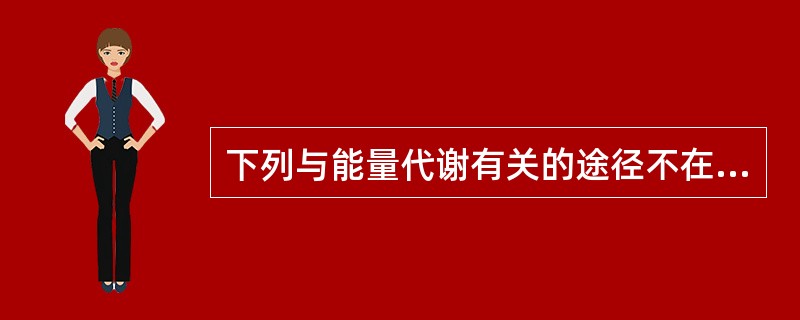 下列与能量代谢有关的途径不在...